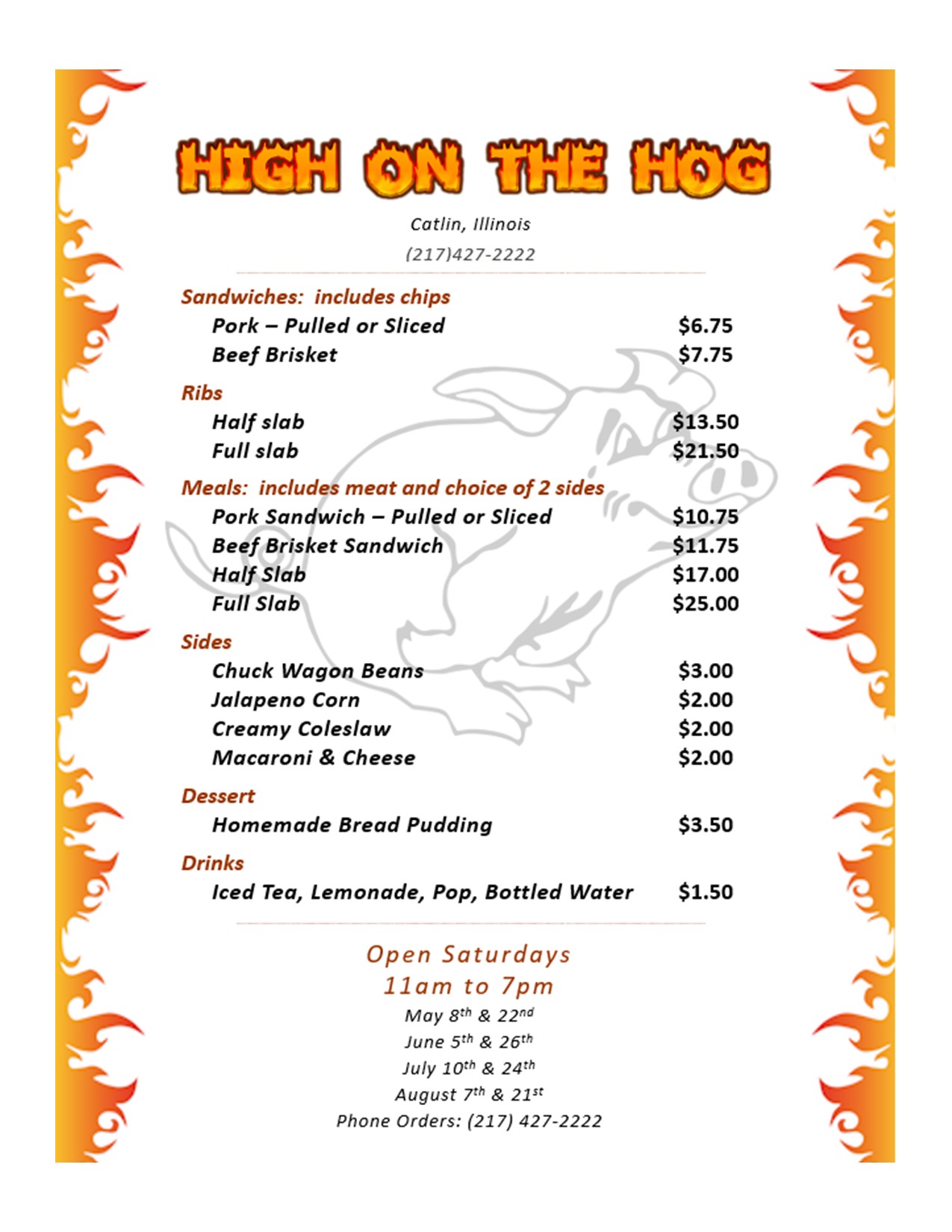 HIGH ON THE HOG

Catlin, Illinois

(217)427-2222

Sandwiches: includes chips

Pork – Pulled or Sliced $6.75

Beef Brisket $7.75

Ribs

Half slab $13.50

Full slab $21.50

Meals: includes meat and choice of 2 sides

Pork Sandwich – Pulled or Sliced $10.75

Beef Brisket Sandwich $11.75

Half Slab $17.00

Full Slab $25.00

Sides

Chuck Wagon Beans $3.00

Jalapeno Corn $2.00

Creamy Coleslaw $2.00

Macaroni & Cheese $2.00

Dessert

Homemade Bread Pudding $3.50

Drinks

Iced Tea, Lemonade, Pop, Bottled Water $1.50

Open Saturdays
11am to 7pm

May 8th & 22nd
June 5th & 26th
July 10th & 24th
August 7th & 21st
Phone Orders: (217) 427-2222